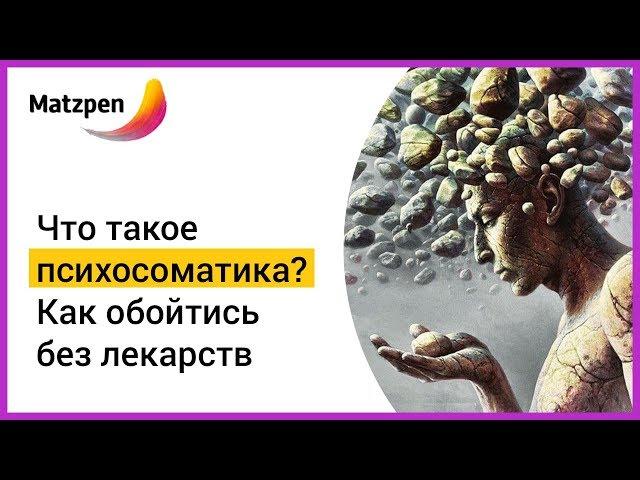 Matzpen

Что такое психосоматика? Как обойтись без лекарств